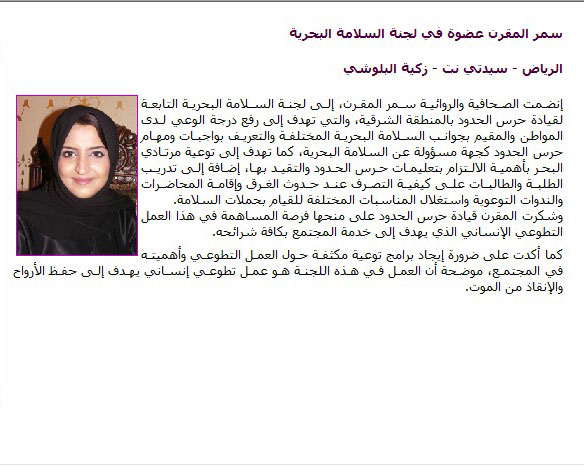 سمر المقرن عضوة في لجنة السلامة البحرية

الرياض - سيدتي نت - زكية البلوشي

إنضمت الصحافية والروائية سمر المقرن، إلى لجنة السلامة البحرية التابعة لقيادة حرس الحدود بالمنطقة الشرقية، والتي تهدف إلى رفع درجة الوعي لدى المواطن والمقيم بجوانب السلامة البحرية المختلفة والتعريف بواجبات ومهام حرس الحدود كجهة مسؤولة عن السلامة البحرية، كما تهدف إلى توعية مرتادي البحر بأهمية الالتزام بتعليمات حرس الحدود والتقيد بها، إضافة إلى تدريب الطلبة والطالبات على كيفية التصرف عند حدوث الغرق وإقامة المحاضرات والندوات التوعوية واستغلال المناسبات المختلفة للقيام بحملات السلامة.
وشكرت المقرن قيادة حرس الحدود على منحها فرصة المساهمة في هذا العمل التطوعي الإنساني الذي يهدف إلى خدمة المجتمع بكافة شرائحه.

كما أكدت على ضرورة إيجاد برامج توعية مكثفة حول العمل التطوعي وأهميته في المجتمع، موضحة أن العمل في هذه اللجنة هو عمل تطوعي إنساني يهدف إلى حفظ الأرواح والإنقاذ من الموت.